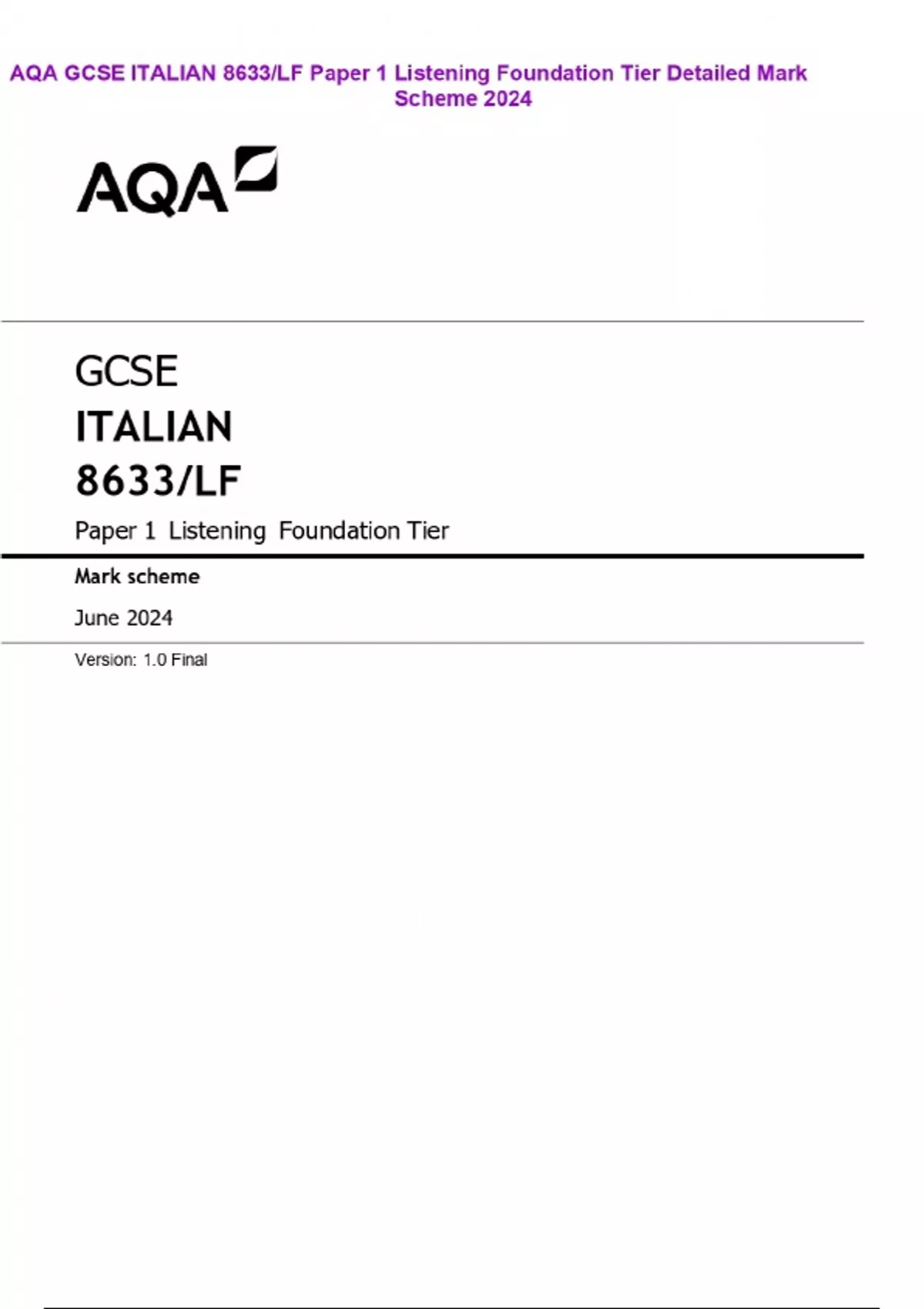 AQA GCSE ITALIAN 8633/LF Paper 1 Listening Foundation Tier Detailed Mark Scheme 2024

AQA

GCSE

ITALIAN

8633/LF

Paper 1 Listening Foundation Tier

Mark scheme

June 2024

Version: 1.0 Final